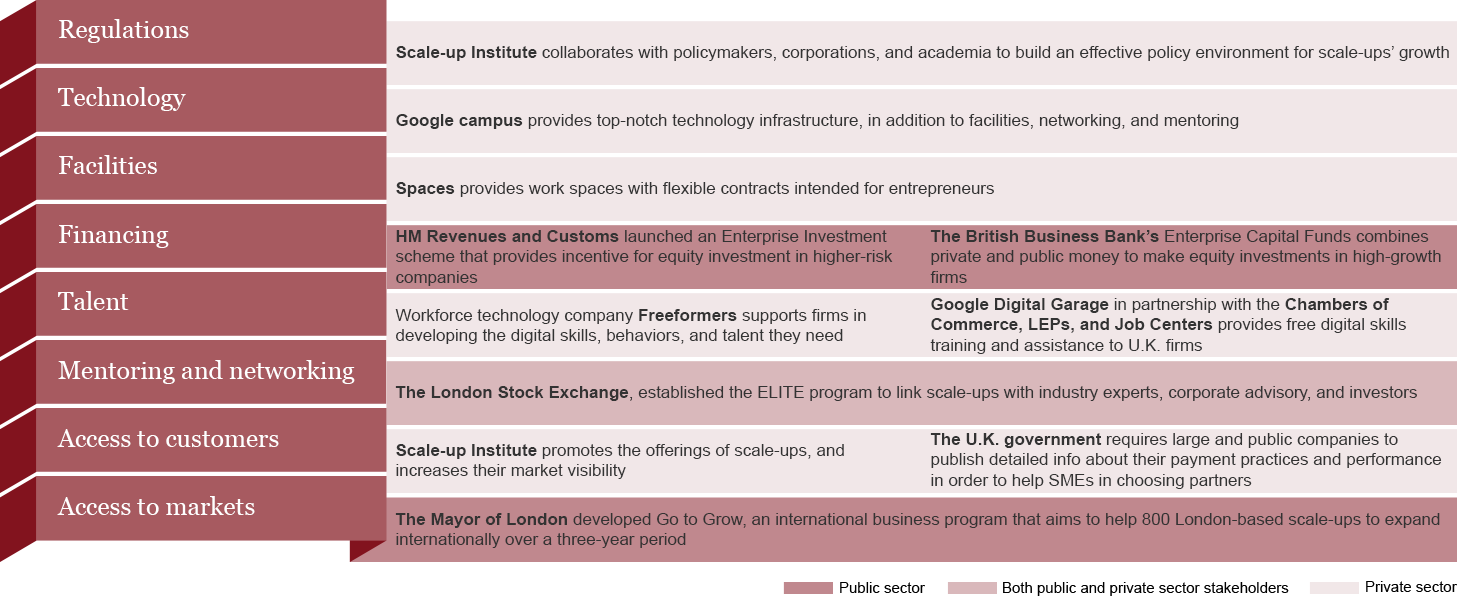 Regulations

Scale-up Institute collaborates with policymakers, corporations, and academia to build an effective policy environment for scale-ups' growth

Technology

Google campus provides top-notch technology infrastructure, in addition to facilities, networking, and mentoring

Facilities

Spaces provides work spaces with flexible contracts intended for entrepreneurs

Financing

HM Revenues and Customs launched an Enterprise Investment scheme that provides incentive for equity investment in higher-risk companies

The British Business Bank's Enterprise Capital Funds combines private and public money to make equity investments in high-growth firms

Talent

Workforce technology company Freeformers supports firms in developing the digital skills, behaviors, and talent they need

Google Digital Garage in partnership with the Chambers of Commerce, LEPs, and Job Centers provides free digital skills training and assistance to U.K. firms

Mentoring and networking

The London Stock Exchange, established the ELITE program to link scale-ups with industry experts, corporate advisory, and investors

Access to customers

Scale-up Institute promotes the offerings of scale-ups, and increases their market visibility

The U.K. government requires large and public companies to publish detailed info about their payment practices and performance in order to help SMEs in choosing partners

Access to markets

The Mayor of London developed Go to Grow, an international business program that aims to help 800 London-based scale-ups to expand internationally over a three-year period

Public sector
Both public and private sector stakeholders
Private sector